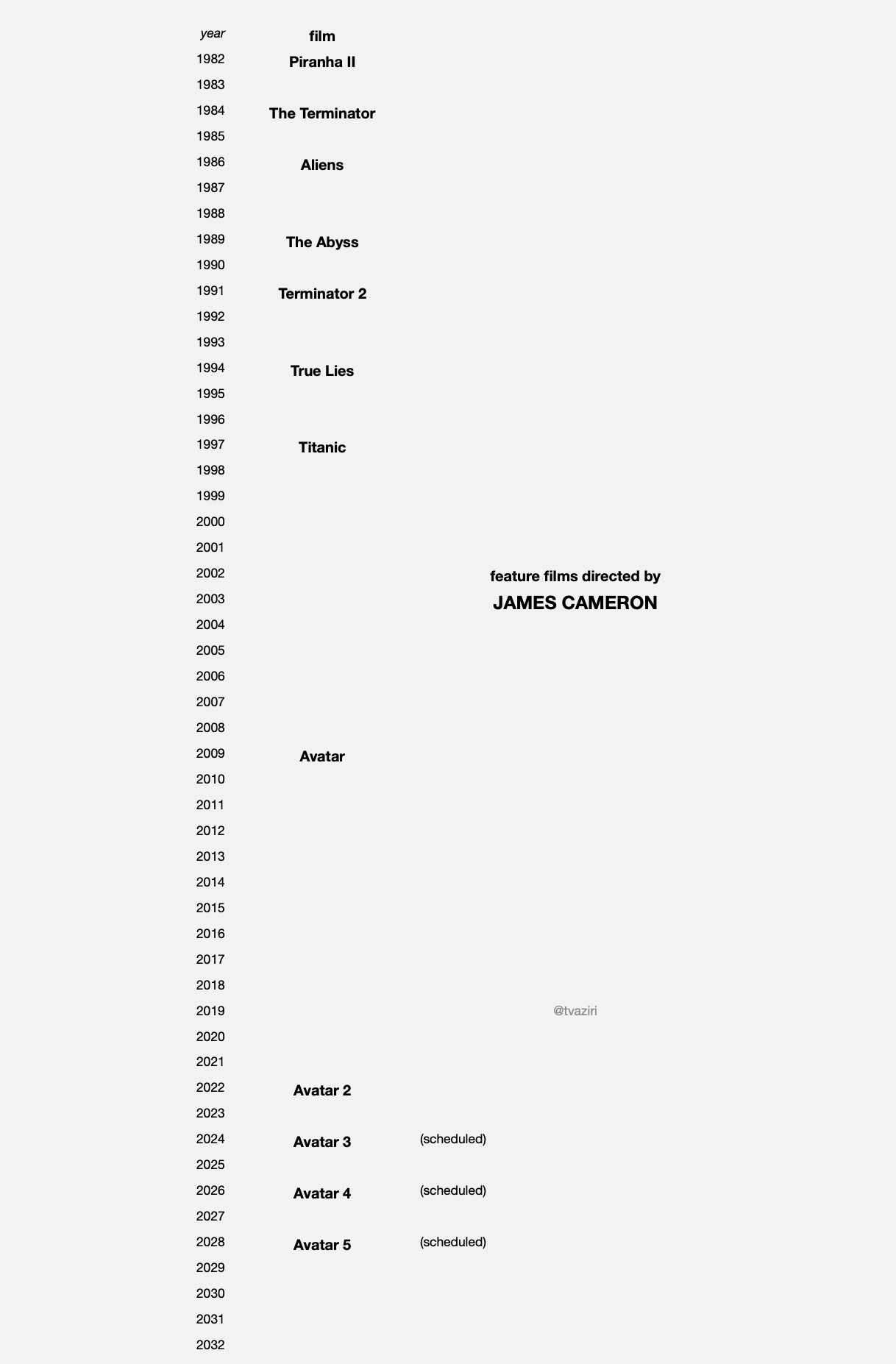 | year | film | |
|---|---|---|
| 1982 | Piranha II | |
| 1983 | | |
| 1984 | The Terminator | |
| 1985 | | |
| 1986 | Aliens | |
| 1987 | | |
| 1988 | | |
| 1989 | The Abyss | |
| 1990 | | |
| 1991 | Terminator 2 | |
| 1992 | | |
| 1993 | | |
| 1994 | True Lies | |
| 1995 | | |
| 1996 | | |
| 1997 | Titanic | |
| 1998 | | |
| 1999 | | |
| 2000 | | |
| 2001 | | |
| 2002 | | |
| 2003 | | |
| 2004 | | |
| 2005 | | |
| 2006 | | |
| 2007 | | |
| 2008 | | |
| 2009 | Avatar | |
| 2010 | | |
| 2011 | | |
| 2012 | | |
| 2013 | | |
| 2014 | | |
| 2015 | | |
| 2016 | | |
| 2017 | | |
| 2018 | | |
| 2019 | | |
| 2020 | | |
| 2021 | | |
| 2022 | Avatar 2 | |
| 2023 | | |
| 2024 | Avatar 3 | (scheduled) |
| 2025 | | |
| 2026 | Avatar 4 | (scheduled) |
| 2027 | | |
| 2028 | Avatar 5 | (scheduled) |
| 2029 | | |
| 2030 | | |
| 2031 | | |
| 2032 | | |

feature films directed by
JAMES CAMERON

@tvaziri